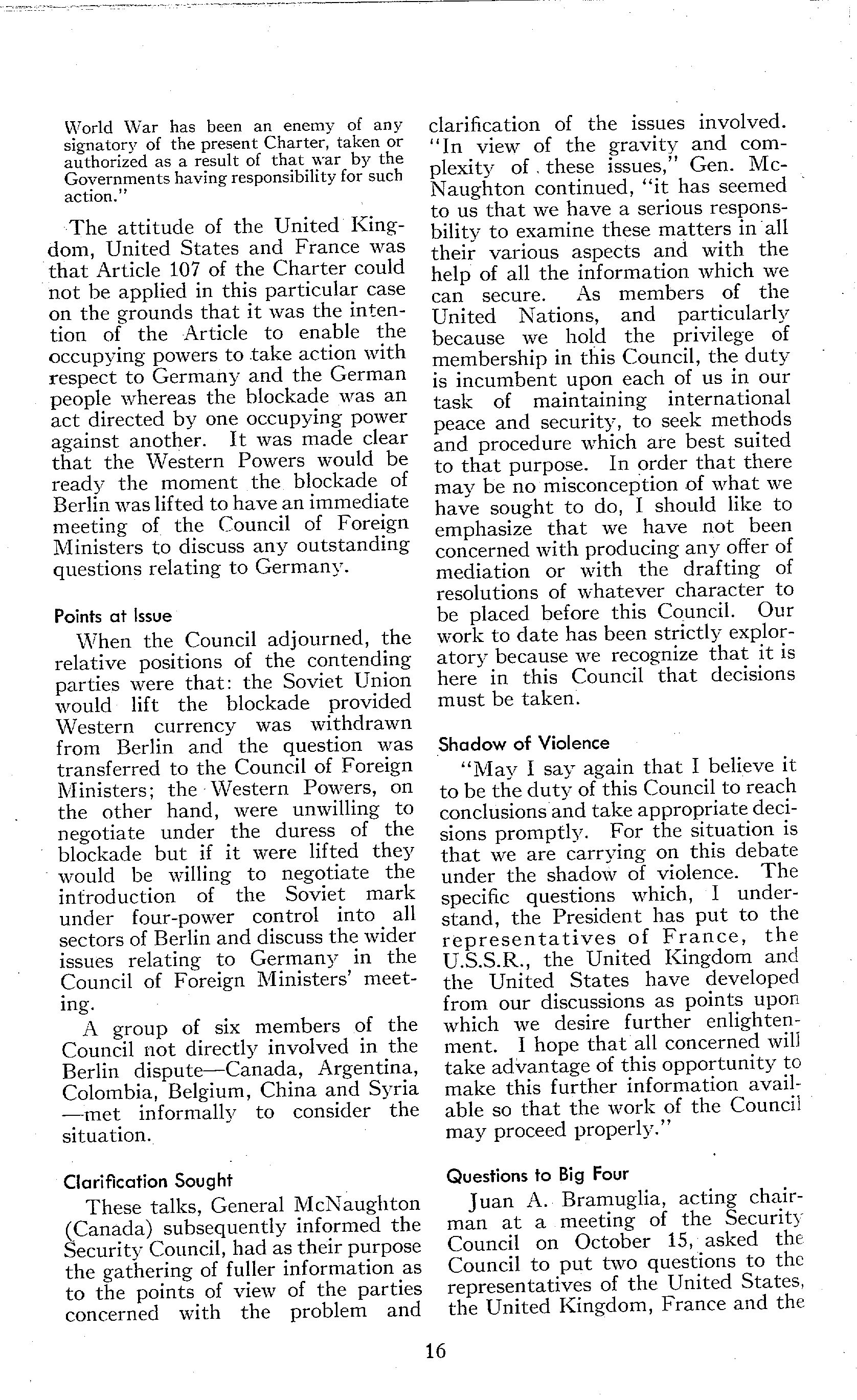 World War has been an enemy of any signatory of the present Charter, taken or authorized as a result of that war by the Governments having responsibility for such action."

The attitude of the United Kingdom, United States and France was that Article 107 of the Charter could not be applied in this particular case on the grounds that it was the intention of the Article to enable the occupying powers to take action with respect to Germany and the German people whereas the blockade was an act directed by one occupying power against another. It was made clear that the Western Powers would be ready the moment the blockade of Berlin was lifted to have an immediate meeting of the Council of Foreign Ministers to discuss any outstanding questions relating to Germany.

Points at Issue

When the Council adjourned, the relative positions of the contending parties were that: the Soviet Union would lift the blockade provided Western currency was withdrawn from Berlin and the question was transferred to the Council of Foreign Ministers; the Western Powers, on the other hand, were unwilling to negotiate under the duress of the blockade but if it were lifted they would be willing to negotiate the introduction of the Soviet mark under four-power control into all sectors of Berlin and discuss the wider issues relating to Germany in the Council of Foreign Ministers' meeting.

A group of six members of the Council not directly involved in the Berlin dispute—Canada, Argentina, Colombia, Belgium, China and Syria—met informally to consider the situation.

Clarification Sought

These talks, General McNaughton (Canada) subsequently informed the Security Council, had as their purpose the gathering of fuller information as to the points of view of the parties concerned with the problem and clarification of the issues involved. "In view of the gravity and complexity of these issues," Gen. McNaughton continued, "it has seemed to us that we have a serious responsbility to examine these matters in all their various aspects and with the help of all the information which we can secure. As members of the United Nations, and particularly because we hold the privilege of membership in this Council, the duty is incumbent upon each of us in our task of maintaining international peace and security, to seek methods and procedure which are best suited to that purpose. In order that there may be no misconception of what we have sought to do, I should like to emphasize that we have not been concerned with producing any offer of mediation or with the drafting of resolutions of whatever character to be placed before this Council. Our work to date has been strictly exploratory because we recognize that it is here in this Council that decisions must be taken.

Shadow of Violence

"May I say again that I believe it to be the duty of this Council to reach conclusions and take appropriate decisions promptly. For the situation is that we are carrying on this debate under the shadow of violence. The specific questions which, I understand, the President has put to the representatives of France, the U.S.S.R., the United Kingdom and the United States have developed from our discussions as points upon which we desire further enlightenment. I hope that all concerned will take advantage of this opportunity to make this further information available so that the work of the Council may proceed properly."

Questions to Big Four

Juan A. Bramuglia, acting chairman at a meeting of the Security Council on October 15, asked the Council to put two questions to the representatives of the United States, the United Kingdom, France and the

16